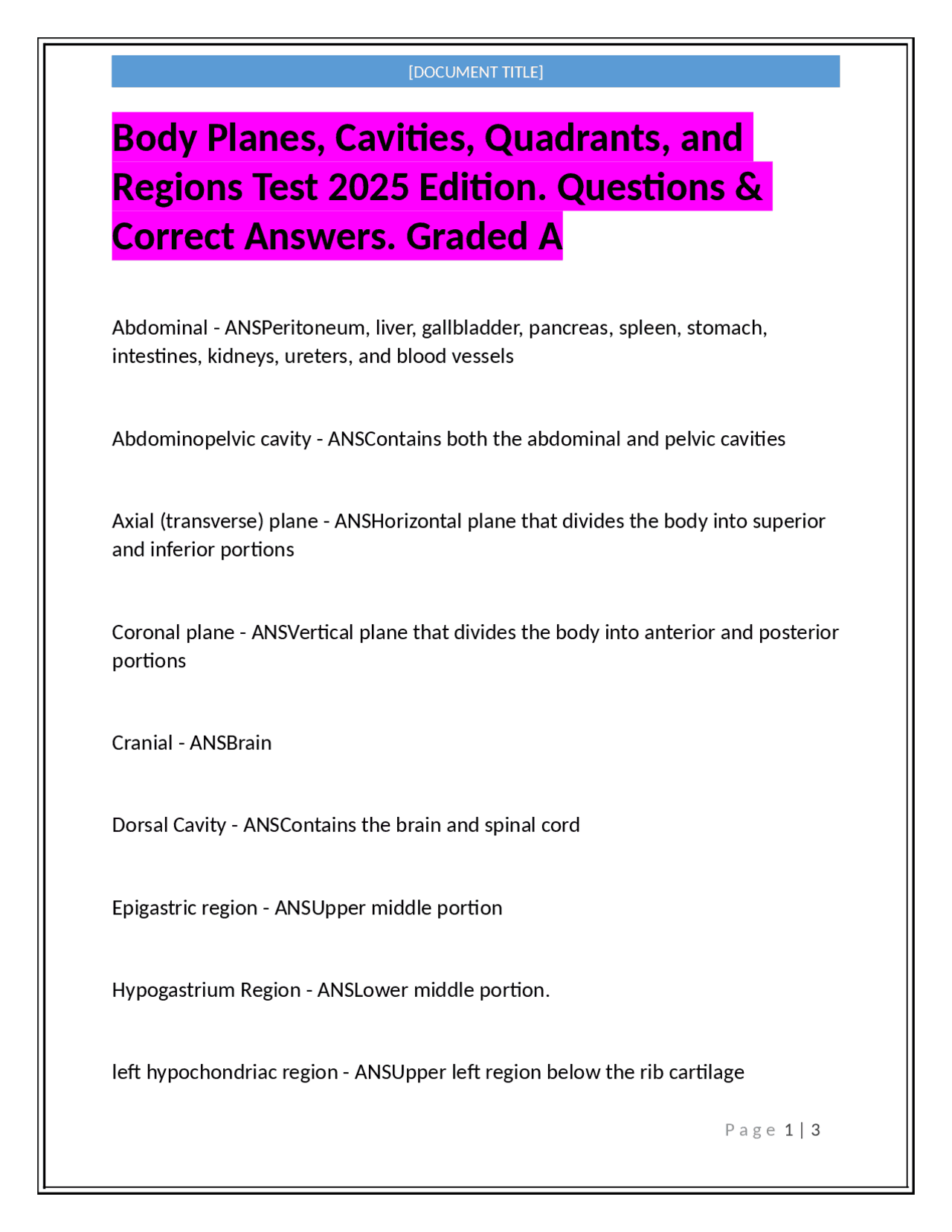 [DOCUMENT TITLE]

Body Planes, Cavities, Quadrants, and Regions Test 2025 Edition. Questions & Correct Answers. Graded A

Abdominal - ANSPeritoneum, liver, gallbladder, pancreas, spleen, stomach, intestines, kidneys, ureters, and blood vessels

Abdominopelvic cavity - ANSContains both the abdominal and pelvic cavities

Axial (transverse) plane - ANSHorizontal plane that divides the body into superior and inferior portions

Coronal plane - ANSVertical plane that divides the body into anterior and posterior portions

Cranial - ANSBrain

Dorsal Cavity - ANSContains the brain and spinal cord

Epigastric region - ANSUpper middle portion

Hypogastrium Region - ANSLower middle portion.

left hypochondriac region - ANSUpper left region below the rib cartilage

Page 1 | 3